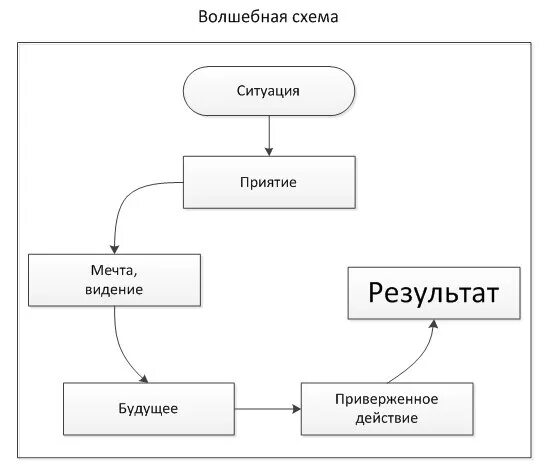 Волшебная схема

Ситуация

Приятие

Мечта, видение

Будущее

Приверженное действие

Результат